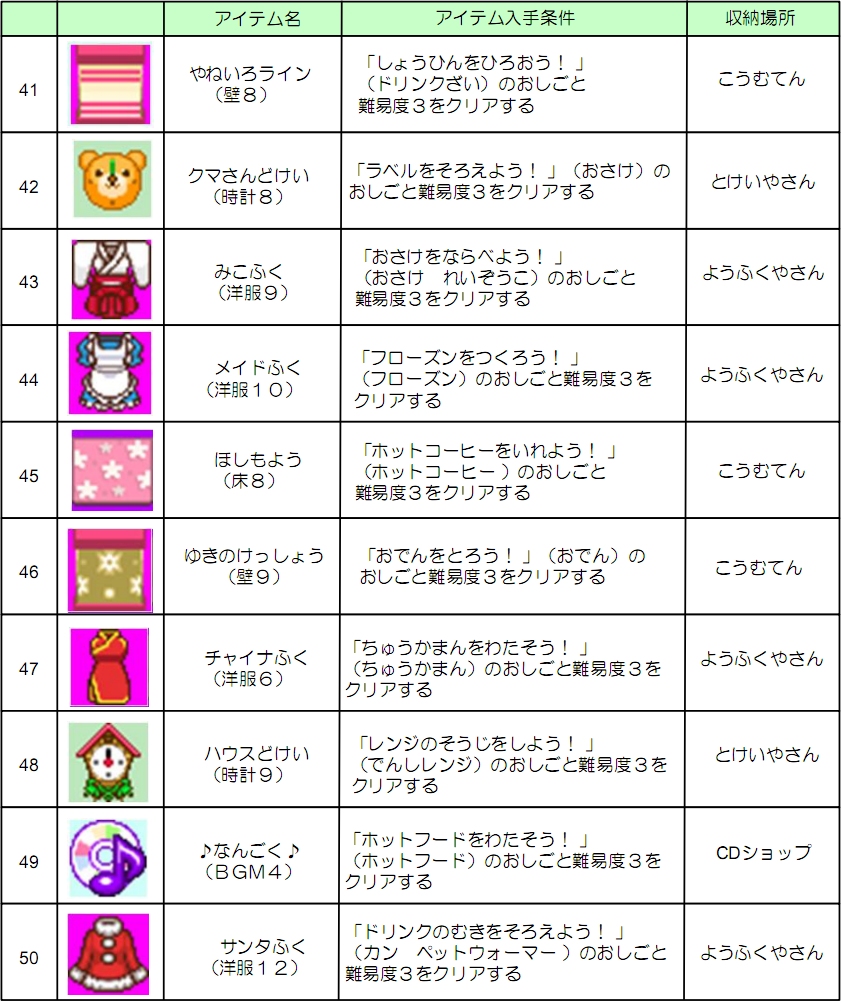 | | | アイテム名 | アイテム入手条件 | 収納場所 |
|---|---|---|---|---|
| 41 | | やねいろライン（壁８） | 「しょうひんをひろおう！」（ドリンクざい）のおしごと難易度３をクリアする | こうむてん |
| 42 | | クマさんどけい（時計８） | 「ラベルをそろえよう！」（おさけ）のおしごと難易度３をクリアする | とけいやさん |
| 43 | | みこふく（洋服９） | 「おさけをならべよう！」（おさけ　れいぞうこ）のおしごと難易度３をクリアする | ようふくやさん |
| 44 | | メイドふく（洋服１０） | 「フローズンをつくろう！」（フローズン）のおしごと難易度３をクリアする | ようふくやさん |
| 45 | | ほしもよう（床８） | 「ホットコーヒーをいれよう！」（ホットコーヒー）のおしごと難易度３をクリアする | こうむてん |
| 46 | | ゆきのけっしょう（壁９） | 「おでんをとろう！」（おでん）のおしごと難易度３をクリアする | こうむてん |
| 47 | | チャイナふく（洋服６） | 「ちゅうかまんをわたそう！」（ちゅうかまん）のおしごと難易度３をクリアする | ようふくやさん |
| 48 | | ハウスどけい（時計９） | 「レンジのそうじをしよう！」（でんしレンジ）のおしごと難易度３をクリアする | とけいやさん |
| 49 | | ♪なんごく♪（ＢＧＭ４） | 「ホットフードをわたそう！」（ホットフード）のおしごと難易度３をクリアする | CDショップ |
| 50 | | サンタふく（洋服１２） | 「ドリンクのむきをそろえよう！」（カン　ペットウォーマー）のおしごと難易度３をクリアする | ようふくやさん |